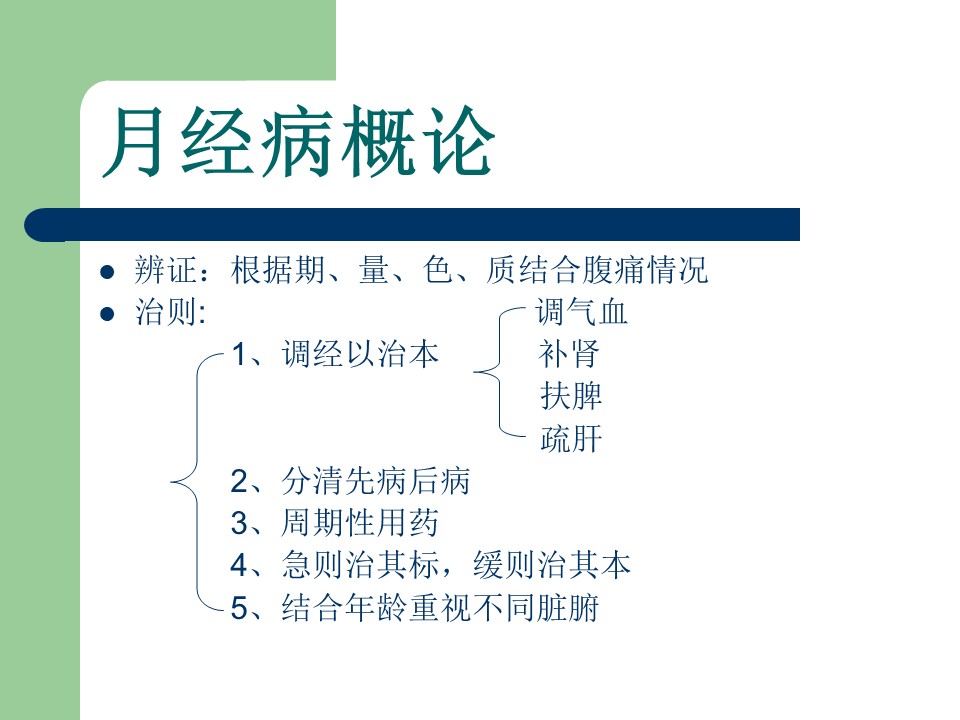 月经病概论

● 辨证：根据期、量、色、质结合腹痛情况

● 治则:

1、调经以治本

调气血
补肾
扶脾
疏肝

2、分清先病后病

3、周期性用药

4、急则治其标，缓则治其本

5、结合年龄重视不同脏腑